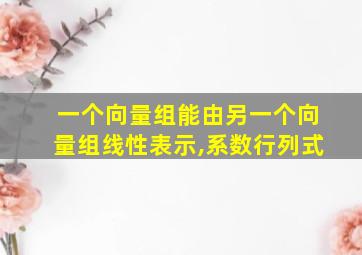 一个向量组能由另一个向量组线性表示,系数行列式